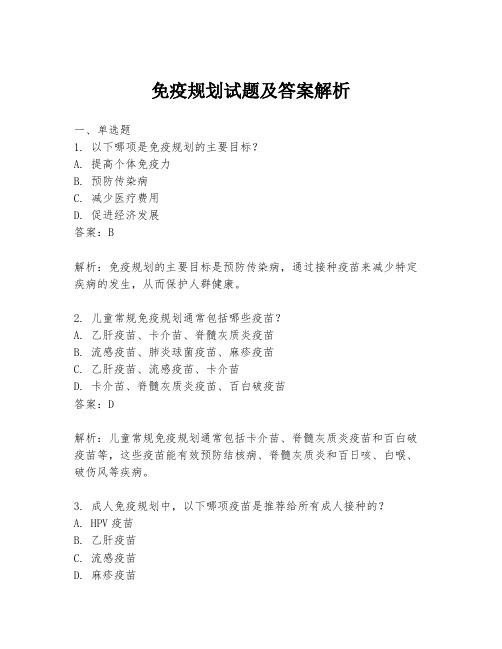 免疫规划试题及答案解析

一、单选题
1. 以下哪项是免疫规划的主要目标？
A. 提高个体免疫力
B. 预防传染病
C. 减少医疗费用
D. 促进经济发展
答案：B

解析：免疫规划的主要目标是预防传染病，通过接种疫苗来减少特定疾病的发生，从而保护人群健康。

2. 儿童常规免疫规划通常包括哪些疫苗？
A. 乙肝疫苗、卡介苗、脊髓灰质炎疫苗
B. 流感疫苗、肺炎球菌疫苗、麻疹疫苗
C. 乙肝疫苗、流感疫苗、卡介苗
D. 卡介苗、脊髓灰质炎疫苗、百白破疫苗
答案：D

解析：儿童常规免疫规划通常包括卡介苗、脊髓灰质炎疫苗和百白破疫苗等，这些疫苗能有效预防结核病、脊髓灰质炎和百日咳、白喉、破伤风等疾病。

3. 成人免疫规划中，以下哪项疫苗是推荐给所有成人接种的？
A. HPV 疫苗
B. 乙肝疫苗
C. 流感疫苗
D. 麻疹疫苗